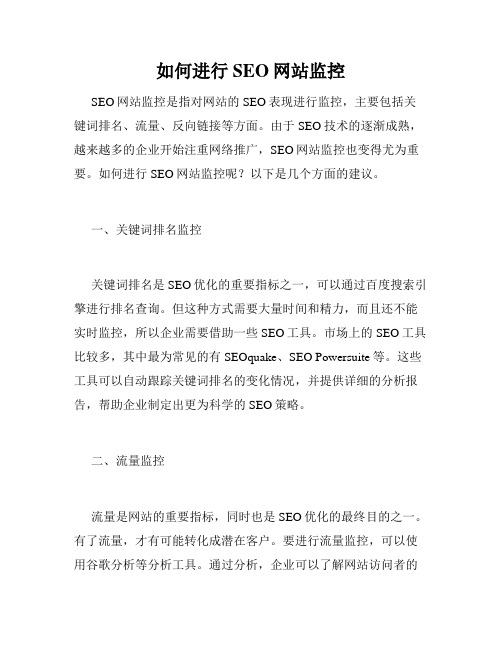 如何进行 SEO 网站监控

SEO 网站监控是指对网站的 SEO 表现进行监控，主要包括关键词排名、流量、反向链接等方面。由于 SEO 技术的逐渐成熟，越来越多的企业开始注重网络推广，SEO 网站监控也变得尤为重要。如何进行 SEO 网站监控呢？以下是几个方面的建议。

一、关键词排名监控

关键词排名是 SEO 优化的重要指标之一，可以通过百度搜索引擎进行排名查询。但这种方式需要大量时间和精力，而且还不能实时监控，所以企业需要借助一些 SEO 工具。市场上的 SEO 工具比较多，其中最为常见的有 SEOquake、SEO Powersuite 等。这些工具可以自动跟踪关键词排名的变化情况，并提供详细的分析报告，帮助企业制定出更为科学的 SEO 策略。

二、流量监控

流量是网站的重要指标，同时也是 SEO 优化的最终目的之一。有了流量，才有可能转化成潜在客户。要进行流量监控，可以使用谷歌分析等分析工具。通过分析，企业可以了解网站访问者的